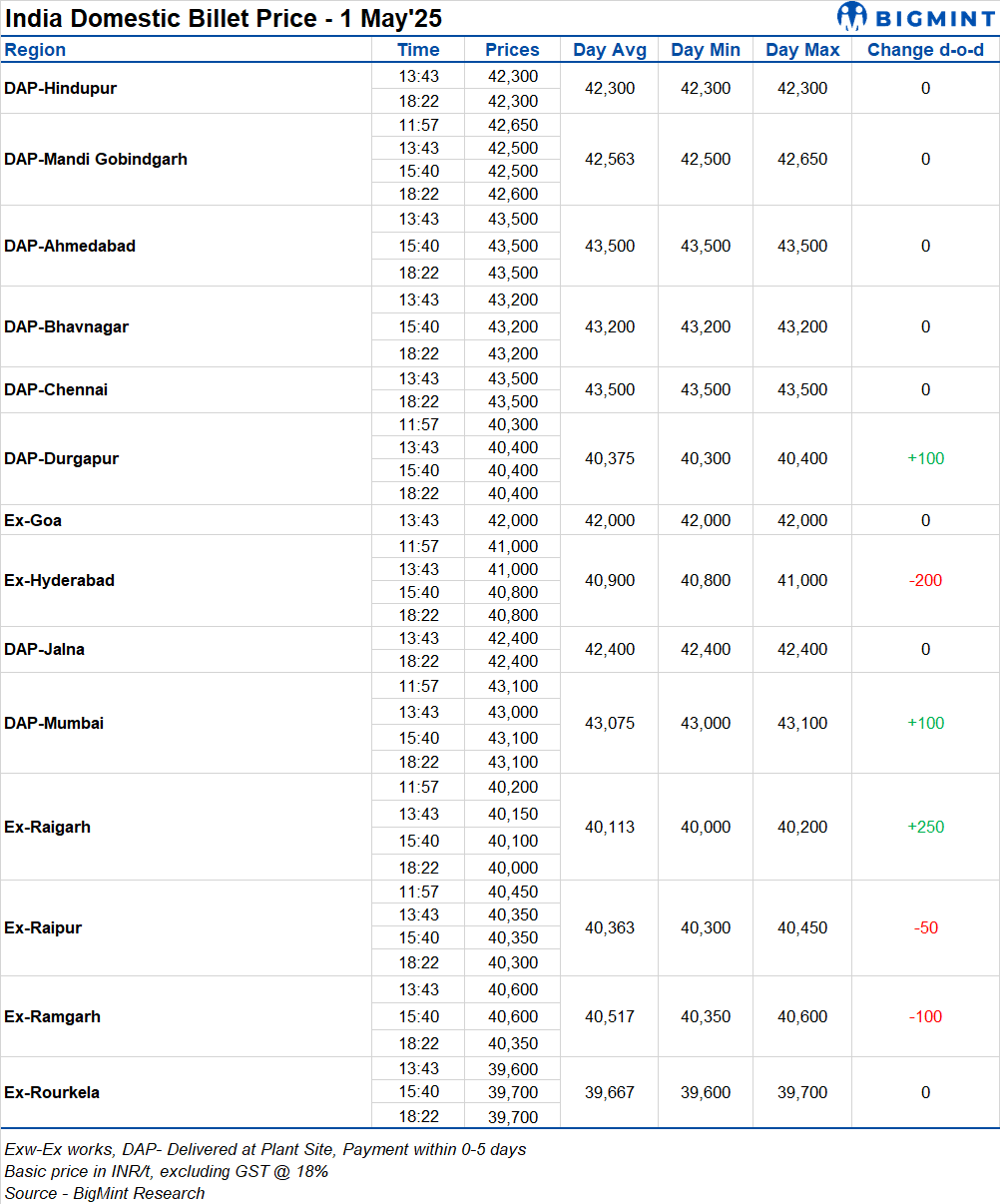 India Domestic Billet Price - 1 May'25

BIGMINT

| Region | Time | Prices | Day Avg | Day Min | Day Max | Change d-o-d |
|---|---|---|---|---|---|---|
| DAP-Hindupur | 13:43 | 42,300 | 42,300 | 42,300 | 42,300 | 0 |
| | 18:22 | 42,300 | | | | |
| DAP-Mandi Gobindgarh | 11:57 | 42,650 | 42,563 | 42,500 | 42,650 | 0 |
| | 13:43 | 42,500 | | | | |
| | 15:40 | 42,500 | | | | |
| | 18:22 | 42,600 | | | | |
| DAP-Ahmedabad | 13:43 | 43,500 | 43,500 | 43,500 | 43,500 | 0 |
| | 15:40 | 43,500 | | | | |
| | 18:22 | 43,500 | | | | |
| DAP-Bhavnagar | 13:43 | 43,200 | 43,200 | 43,200 | 43,200 | 0 |
| | 15:40 | 43,200 | | | | |
| | 18:22 | 43,200 | | | | |
| DAP-Chennai | 13:43 | 43,500 | 43,500 | 43,500 | 43,500 | 0 |
| | 18:22 | 43,500 | | | | |
| DAP-Durgapur | 11:57 | 40,300 | 40,375 | 40,300 | 40,400 | +100 |
| | 13:43 | 40,400 | | | | |
| | 15:40 | 40,400 | | | | |
| | 18:22 | 40,400 | | | | |
| Ex-Goa | 13:43 | 42,000 | 42,000 | 42,000 | 42,000 | 0 |
| Ex-Hyderabad | 11:57 | 41,000 | 40,900 | 40,800 | 41,000 | -200 |
| | 13:43 | 41,000 | | | | |
| | 15:40 | 40,800 | | | | |
| | 18:22 | 40,800 | | | | |
| DAP-Jalna | 13:43 | 42,400 | 42,400 | 42,400 | 42,400 | 0 |
| | 18:22 | 42,400 | | | | |
| DAP-Mumbai | 11:57 | 43,100 | 43,075 | 43,000 | 43,100 | +100 |
| | 13:43 | 43,000 | | | | |
| | 15:40 | 43,100 | | | | |
| | 18:22 | 43,100 | | | | |
| Ex-Raigarh | 11:57 | 40,200 | 40,113 | 40,000 | 40,200 | +250 |
| | 13:43 | 40,150 | | | | |
| | 15:40 | 40,100 | | | | |
| | 18:22 | 40,000 | | | | |
| Ex-Raipur | 11:57 | 40,450 | 40,363 | 40,300 | 40,450 | -50 |
| | 13:43 | 40,350 | | | | |
| | 15:40 | 40,350 | | | | |
| | 18:22 | 40,300 | | | | |
| Ex-Ramgarh | 13:43 | 40,600 | 40,517 | 40,350 | 40,600 | -100 |
| | 15:40 | 40,600 | | | | |
| | 18:22 | 40,350 | | | | |
| Ex-Rourkela | 13:43 | 39,600 | 39,667 | 39,600 | 39,700 | 0 |
| | 15:40 | 39,700 | | | | |
| | 18:22 | 39,700 | | | | |

Exw-Ex works, DAP- Delivered at Plant Site, Payment within 0-5 days
Basic price in INR/t, excluding GST @ 18%
Source - BigMint Research